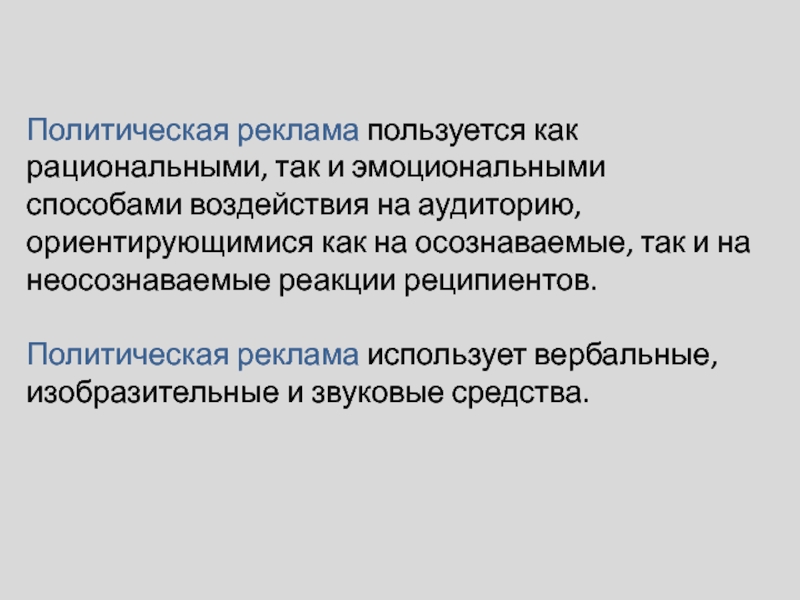 Политическая реклама пользуется как рациональными, так и эмоциональными способами воздействия на аудиторию, ориентирующимися как на осознаваемые, так и на неосознаваемые реакции реципиентов.

Политическая реклама использует вербальные, изобразительные и звуковые средства.